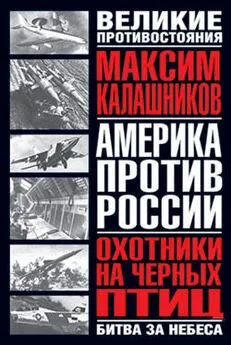 ВЕЛИКИЕ ПРОТИВОСТОЯНИЯ

МАКСИМ КАЛАШНИКОВ

АМЕРИКА ПРОТИВ РОССИИ

ОХОТНИКИ НА ЧЕРНЫХ ПТИЦ

БИТВА ЗА НЕБЕСА